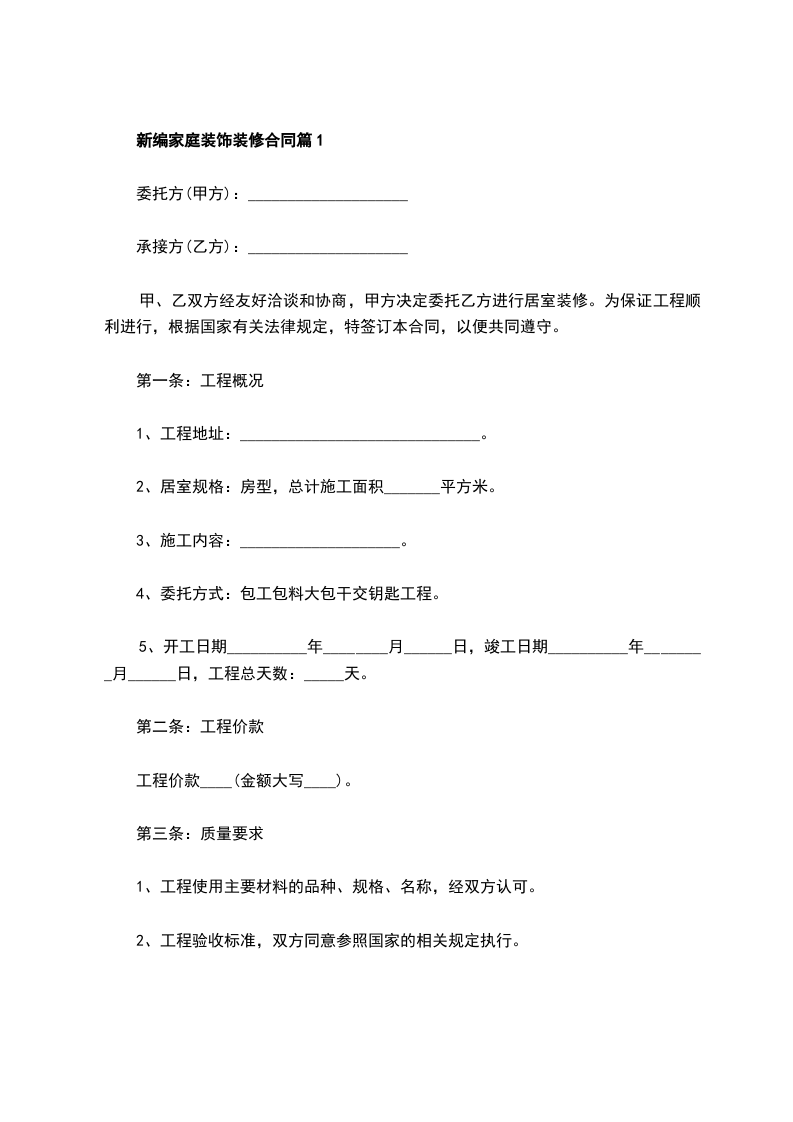 新编家庭装饰装修合同篇1

委托方(甲方)：____________________

承接方(乙方)：____________________

甲、乙双方经友好洽谈和协商，甲方决定委托乙方进行居室装修。为保证工程顺利进行，根据国家有关法律规定，特签订本合同，以便共同遵守。

第一条：工程概况

1、工程地址：______________________________。

2、居室规格：房型，总计施工面积_______平方米。

3、施工内容：____________________。

4、委托方式：包工包料大包干交钥匙工程。

5、开工日期__________年________月______日，竣工日期__________年________月______日，工程总天数：_____天。

第二条：工程价款

工程价款____(金额大写____)。

第三条：质量要求

1、工程使用主要材料的品种、规格、名称，经双方认可。

2、工程验收标准，双方同意参照国家的相关规定执行。